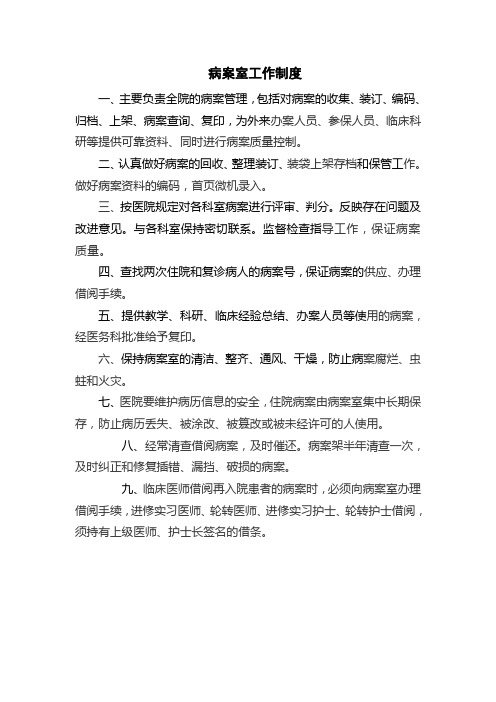 病案室工作制度

一、主要负责全院的病案管理，包括对病案的收集、装订、编码、归档、上架、病案查询、复印，为外来办案人员、参保人员、临床科研等提供可靠资料、同时进行病案质量控制。

二、认真做好病案的回收、整理装订、装袋上架存档和保管工作。做好病案资料的编码，首页微机录入。

三、按医院规定对各科室病案进行评审、判分。反映存在问题及改进意见。与各科室保持密切联系。监督检查指导工作，保证病案质量。

四、查找两次住院和复诊病人的病案号，保证病案的供应、办理借阅手续。

五、提供教学、科研、临床经验总结、办案人员等使用的病案，经医务科批准给予复印。

六、保持病案室的清洁、整齐、通风、干燥，防止病案腐烂、虫蛀和火灾。

七、医院要维护病历信息的安全，住院病案由病案室集中长期保存，防止病历丢失、被涂改、被篡改或被未经许可的人使用。

八、经常清查借阅病案，及时催还。病案架半年清查一次，及时纠正和修复插错、漏挡、破损的病案。

九、临床医师借阅再入院患者的病案时，必须向病案室办理借阅手续，进修实习医师、轮转医师、进修实习护士、轮转护士借阅，须持有上级医师、护士长签名的借条。